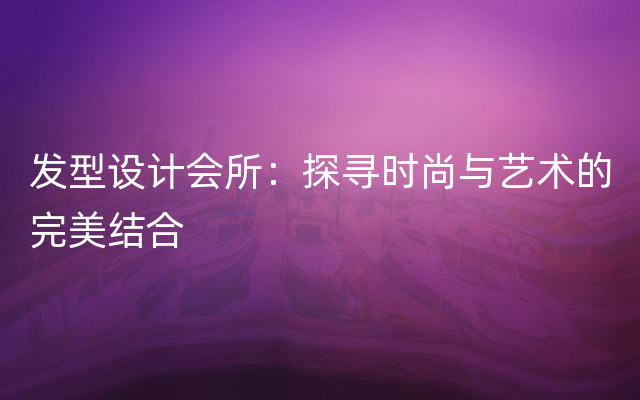 发型设计会所：探寻时尚与艺术的完美结合